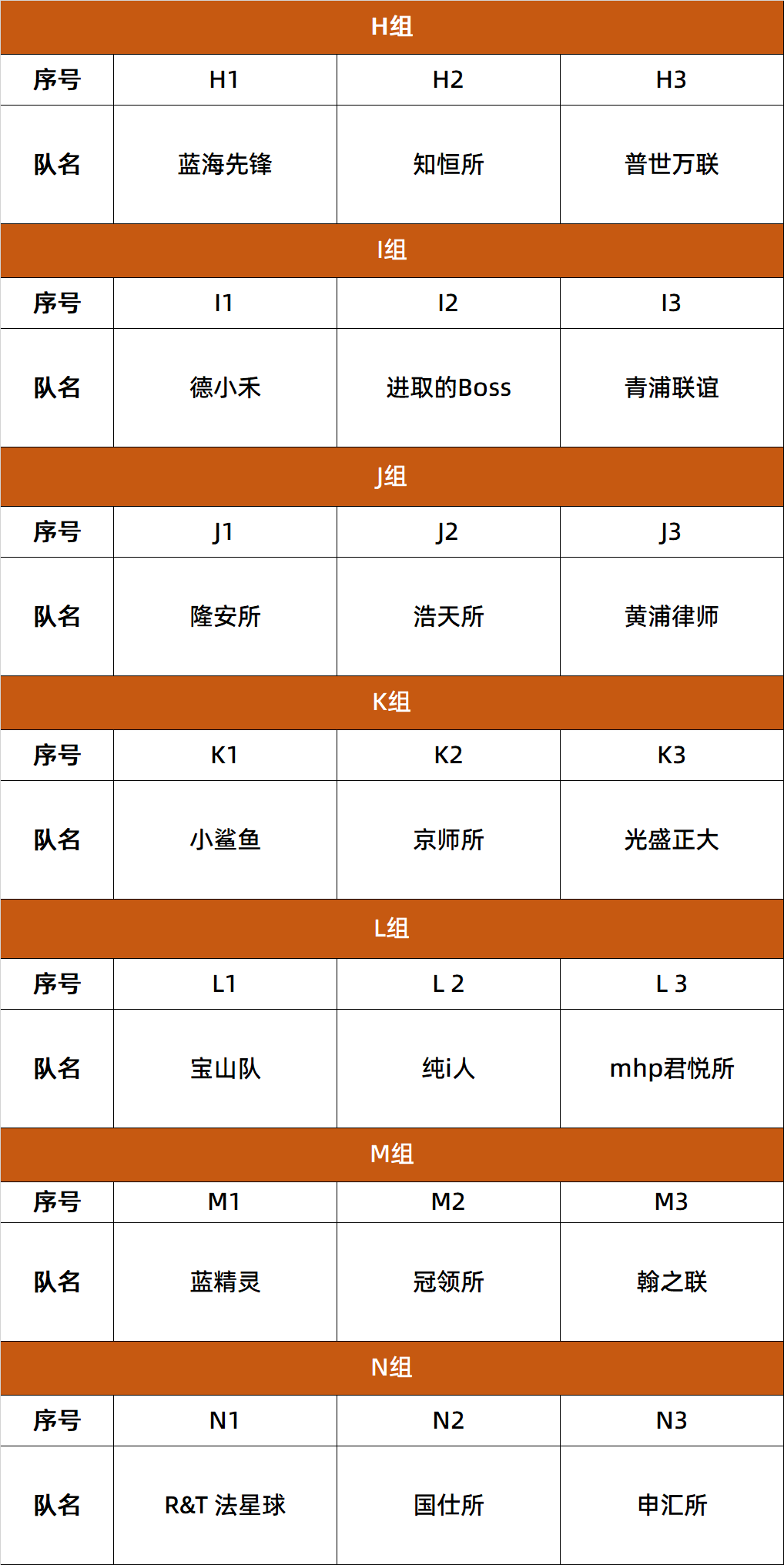 | H组 | | | |
|---|---|---|---|
| 序号 | H1 | H2 | H3 |
| 队名 | 蓝海先锋 | 知恒所 | 普世万联 |
| I组 | | | |
| 序号 | I1 | I2 | I3 |
| 队名 | 德小禾 | 进取的Boss | 青浦联谊 |
| J组 | | | |
| 序号 | J1 | J2 | J3 |
| 队名 | 隆安所 | 浩天所 | 黄浦律师 |
| K组 | | | |
| 序号 | K1 | K2 | K3 |
| 队名 | 小鲨鱼 | 京师所 | 光盛正大 |
| L组 | | | |
| 序号 | L1 | L 2 | L 3 |
| 队名 | 宝山队 | 纯i人 | mhp君悦所 |
| M组 | | | |
| 序号 | M1 | M2 | M3 |
| 队名 | 蓝精灵 | 冠领所 | 翰之联 |
| N组 | | | |
| 序号 | N1 | N2 | N3 |
| 队名 | R&T 法星球 | 国仕所 | 申汇所 |